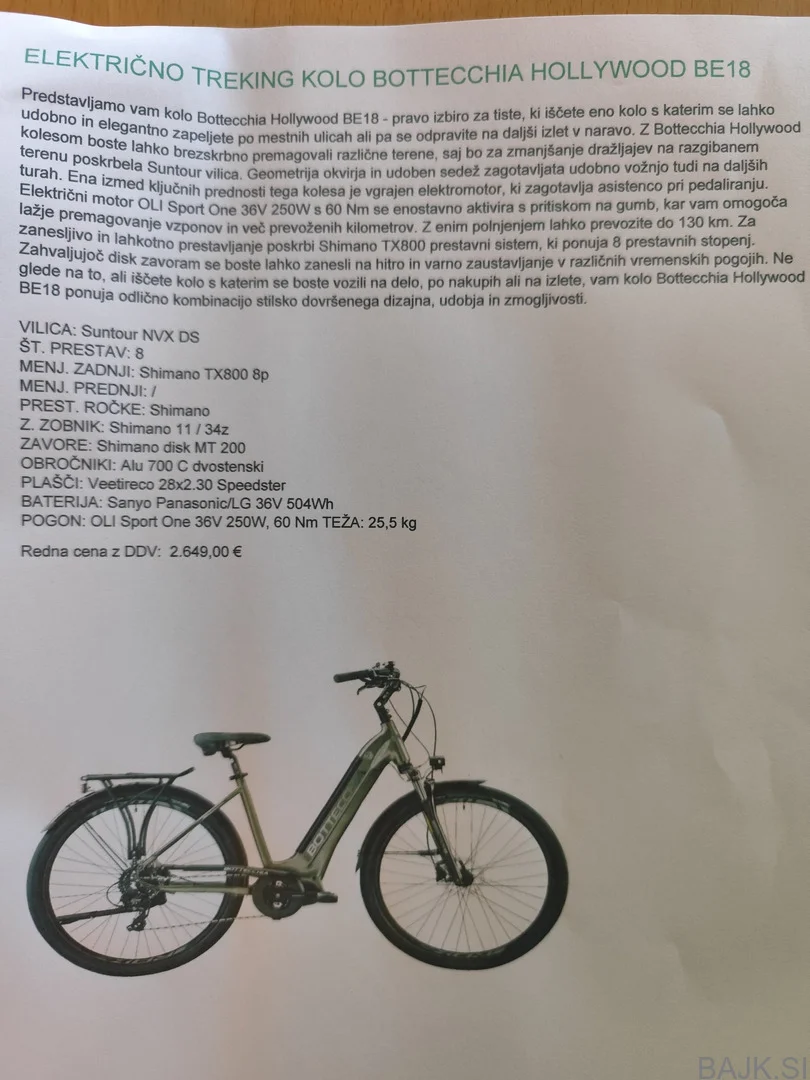 ELEKTRIČNO TREKING KOLO BOTTECCHIA HOLLYWOOD BE18

Predstavljamo vam kolo Bottecchia Hollywood BE18 - pravo izbiro za tiste, ki iščete eno kolo s katerim se lahko udobno in elegantno zapeljete po mestnih ulicah ali pa se odpravite na daljši izlet v naravo. Z Bottecchia Hollywood kolesom boste lahko brezskrbno premagovali različne terene, saj bo za zmanjšanje dražljajev na razgibanem terenu poskrbela Suntour vilica. Geometrija okvirja in udoben sedež zagotavljata udobno vožnjo tudi na daljših turah. Ena izmed ključnih prednosti tega kolesa je vgrajen elektromotor, ki zagotavlja asistenco pri pedaliranju. Električni motor OLI Sport One 36V 250W s 60 Nm se enostavno aktivira s pritiskom na gumb, kar vam omogoča lažje premagovanje vzponov in več prevoženih kilometrov. Z enim polnjenjem lahko prevozite do 130 km. Za zanesljivo in lahkotno prestavljanje poskrbi Shimano TX800 prestavni sistem, ki ponuja 8 prestavnih stopenj. Zahvaljujoč disk zavoram se boste lahko zanesli na hitro in varno zaustavljanje v različnih vremenskih pogojih. Ne glede na to, ali iščete kolo s katerim se boste vozili na delo, po nakupih ali na izlete, vam kolo Bottecchia Hollywood BE18 ponuja odlično kombinacijo stilsko dovršenega dizajna, udobja in zmogljivosti.

VILICA: Suntour NVX DS
ŠT. PRESTAV: 8
MENJ. ZADNJI: Shimano TX800 8p
MENJ. PREDNJI: /
PREST. ROČKE: Shimano
Z. ZOBNIK: Shimano 11 / 34z
ZAVORE: Shimano disk MT 200
OBROČNIKI: Alu 700 C dvostenski
PLAŠČI: Veetireco 28x2.30 Speedster
BATERIJA: Sanyo Panasonic/LG 36V 504Wh
POGON: OLI Sport One 36V 250W, 60 Nm TEŽA: 25,5 kg

Redna cena z DDV: 2.649,00 €

BOTTECCHIA

BAJK.SI